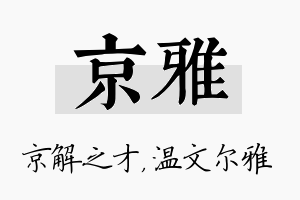 京雅

京解之才，温文尔雅